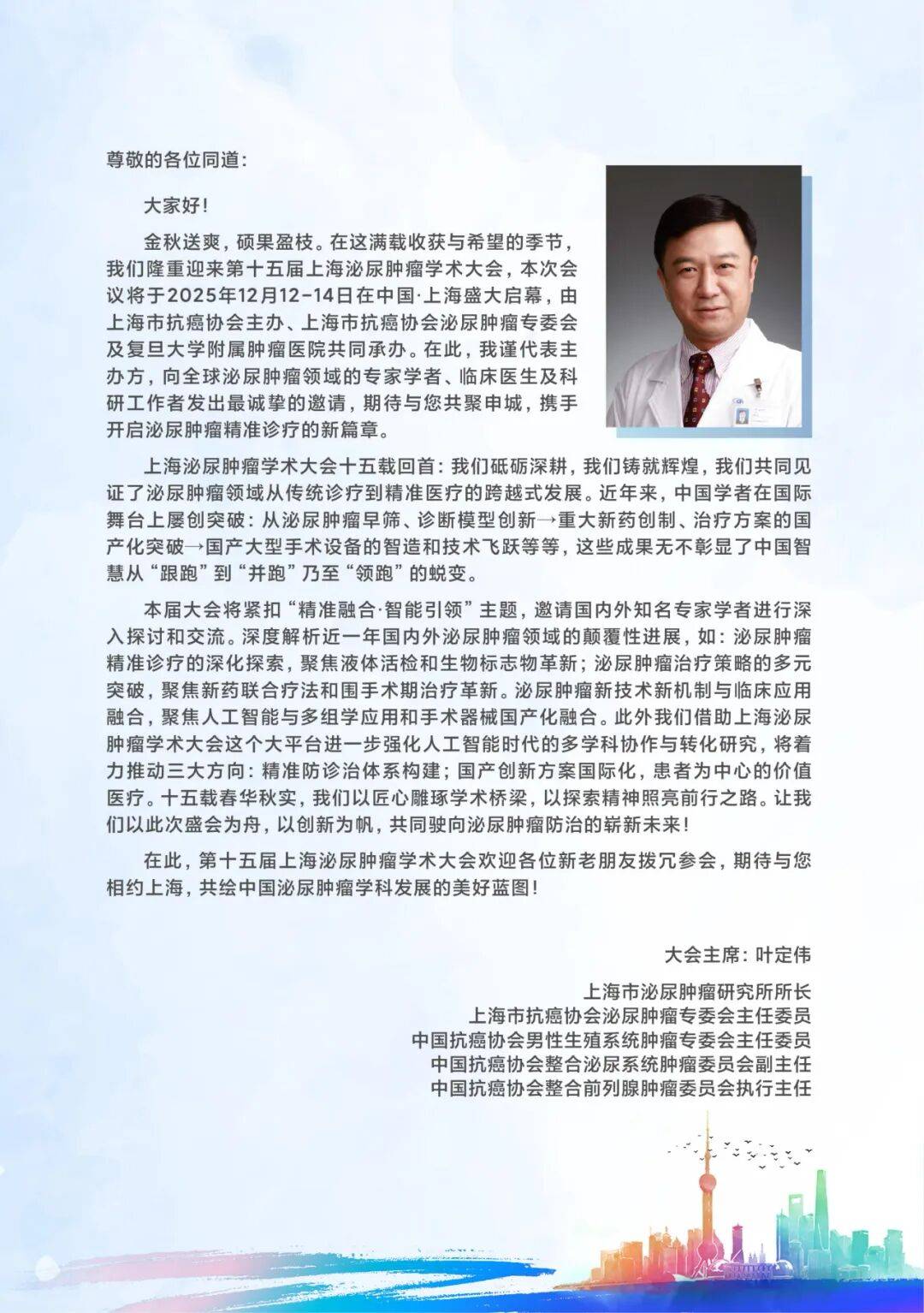 尊敬的各位同道:

大家好!

金秋送爽，硕果盈枝。在这满载收获与希望的季节，我们隆重迎来第十五届上海泌尿肿瘤学术大会，本次会议将于2025年12月12-14日在中国·上海盛大启幕，由上海市抗癌协会主办、上海市抗癌协会泌尿肿瘤专委会及复旦大学附属肿瘤医院共同承办。在此，我谨代表主办方，向全球泌尿肿瘤领域的专家学者、临床医生及科研工作者发出最诚挚的邀请，期待与您共聚申城，携手开启泌尿肿瘤精准诊疗的新篇章。

上海泌尿肿瘤学术大会十五载回首：我们砥砺深耕，我们铸就辉煌，我们共同见证了泌尿肿瘤领域从传统诊疗到精准医疗的跨越式发展。近年来，中国学者在国际舞台上屡创突破：从泌尿肿瘤早筛、诊断模型创新→重大新药创制、治疗方案的国产化突破→国产大型手术设备的智造和技术飞跃等等，这些成果无不彰显了中国智慧从“跟跑”到“并跑”乃至“领跑”的蜕变。

本届大会将紧扣“精准融合·智能引领”主题，邀请国内外知名专家学者进行深入探讨和交流。深度解析近一年国内外泌尿肿瘤领域的颠覆性进展，如：泌尿肿瘤精准诊疗的深化探索，聚焦液体活检和生物标志物革新；泌尿肿瘤治疗策略的多元突破，聚焦新药联合疗法和围手术期治疗革新。泌尿肿瘤新技术新机制与临床应用融合，聚焦人工智能与多组学应用和手术器械国产化融合。此外我们借助上海泌尿肿瘤学术大会这个大平台进一步强化人工智能时代的多学科协作与转化研究，将着力推动三大方向：精准防诊治体系构建；国产创新方案国际化，患者为中心的价值医疗。十五载春华秋实，我们以匠心雕琢学术桥梁，以探索精神照亮前行之路。让我们以此次盛会为舟，以创新为帆，共同驶向泌尿肿瘤防治的崭新未来！

在此，第十五届上海泌尿肿瘤学术大会欢迎各位新老朋友拨冗参会，期待与您相约上海，共绘中国泌尿肿瘤学科发展的美好蓝图！

大会主席：叶定伟

上海市泌尿肿瘤研究所所长
上海市抗癌协会泌尿肿瘤专委会主任委员
中国抗癌协会男性生殖系统肿瘤专委会主任委员
中国抗癌协会整合泌尿系统肿瘤委员会副主任
中国抗癌协会整合前列腺肿瘤委员会执行主任